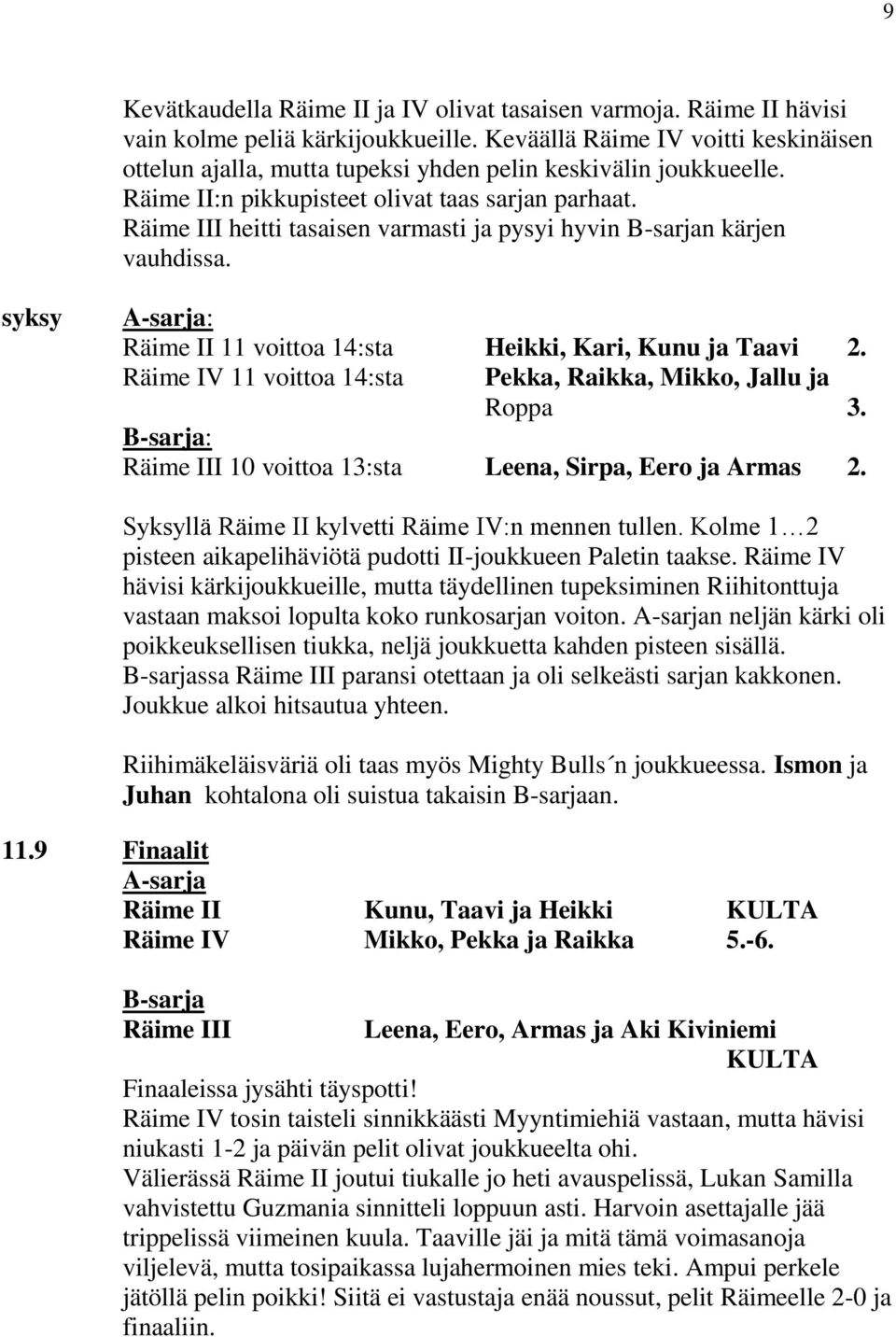 9

Kevätkaudella Räime II ja IV olivat tasaisen varmoja. Räime II hävisi vain kolme peliä kärkijoukkueille. Keväällä Räime IV voitti keskinäisen ottelun ajalla, mutta tupeksi yhden pelin keskivälin joukkueelle. Räime II:n pikkupisteet olivat taas sarjan parhaat. Räime III heitti tasaisen varmasti ja pysyi hyvin B-sarjan kärjen vauhdissa.

syksy A-sarja:
Räime II 11 voittoa 14:sta Heikki, Kari, Kunu ja Taavi 2.
Räime IV 11 voittoa 14:sta Pekka, Raikka, Mikko, Jallu ja Roppa 3.
B-sarja:
Räime III 10 voittoa 13:sta Leena, Sirpa, Eero ja Armas 2.

Syksyllä Räime II kylvetti Räime IV:n mennen tullen. Kolme 1…2 pisteen aikapelihäviötä pudotti II-joukkueen Paletin taakse. Räime IV hävisi kärkijoukkueille, mutta täydellinen tupeksiminen Riihitonttuja vastaan maksoi lopulta koko runkosarjan voiton. A-sarjan neljän kärki oli poikkeuksellisen tiukka, neljä joukkuetta kahden pisteen sisällä. B-sarjassa Räime III paransi otettaan ja oli selkeästi sarjan kakkonen. Joukkue alkoi hitsautua yhteen.

Riihimäkeläisväriä oli taas myös Mighty Bulls´n joukkueessa. Ismon ja Juhan kohtalona oli suistua takaisin B-sarjaan.

11.9 Finaalit
A-sarja
Räime II Kunu, Taavi ja Heikki KULTA
Räime IV Mikko, Pekka ja Raikka 5.-6.

B-sarja
Räime III Leena, Eero, Armas ja Aki Kiviniemi KULTA

Finaaleissa jysähti täyspotti!
Räime IV tosin taisteli sinnikkäästi Myyntimiehiä vastaan, mutta hävisi niukasti 1-2 ja päivän pelit olivat joukkueelta ohi.
Välierässä Räime II joutui tiukalle jo heti avauspelissä, Lukan Samilla vahvistettu Guzmania sinnitteli loppuun asti. Harvoin asettajalle jää trippelissä viimeinen kuula. Taaville jäi ja mitä tämä voimasanoja viljelevä, mutta tosipaikassa lujahermoinen mies teki. Ampui perkele jätöllä pelin poikki! Siitä ei vastustaja enää noussut, pelit Räimeelle 2-0 ja finaaliin.